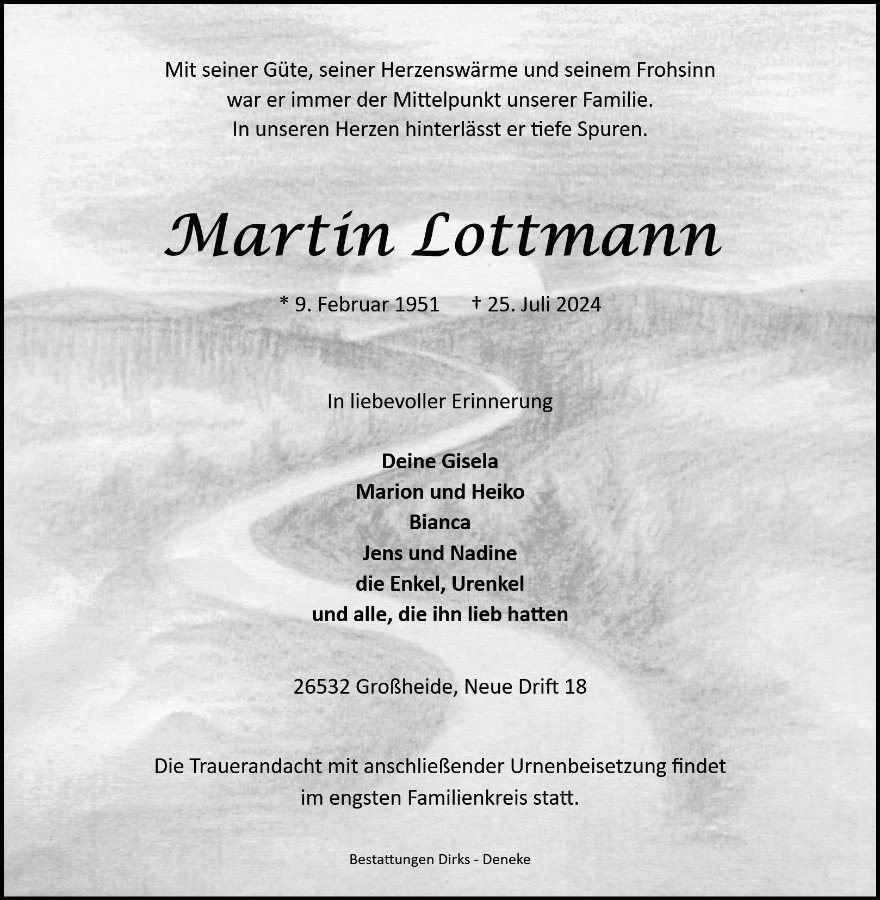 Mit seiner Güte, seiner Herzenswärme und seinem Frohsinn
war er immer der Mittelpunkt unserer Familie.
In unseren Herzen hinterlässt er tiefe Spuren.

Martin Lottmann

* 9. Februar 1951 † 25. Juli 2024

In liebevoller Erinnerung

Deine Gisela
Marion und Heiko
Bianca
Jens und Nadine
die Enkel, Urenkel
und alle, die ihn lieb hatten

26532 Großheide, Neue Drift 18

Die Trauerandacht mit anschließender Urnenbeisetzung findet im engsten Familienkreis statt.

Bestattungen Dirks - Deneke